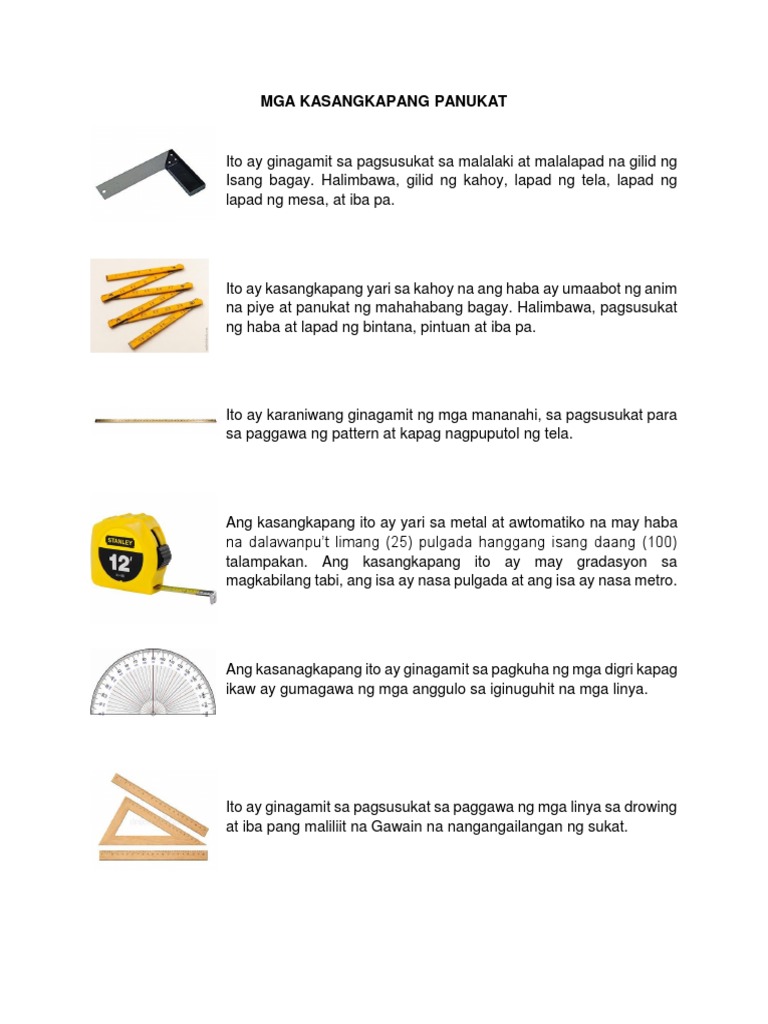 MGA KASANGKAPANG PANUKAT

Ito ay ginagamit sa pagsusukat sa malalaki at malalapad na gilid ng Isang bagay. Halimbawa, gilid ng kahoy, lapad ng tela, lapad ng lapad ng mesa, at iba pa.

Ito ay kasangkapang yari sa kahoy na ang haba ay umaabot ng anim na piye at panukat ng mahahabang bagay. Halimbawa, pagsusukat ng haba at lapad ng bintana, pintuan at iba pa.

Ito ay karaniwang ginagamit ng mga mananahi, sa pagsusukat para sa paggawa ng pattern at kapag nagpuputol ng tela.

STANLEY
12'

Ang kasangkapang ito ay yari sa metal at awtomatiko na may haba na dalawanpu't limang (25) pulgada hanggang isang daang (100) talampakan. Ang kasangkapang ito ay may gradasyon sa magkabilang tabi, ang isa ay nasa pulgada at ang isa ay nasa metro.

Ang kasanagkapang ito ay ginagamit sa pagkuha ng mga digri kapag ikaw ay gumagawa ng mga anggulo sa iginuguhit na mga linya.

Ito ay ginagamit sa pagsusukat sa paggawa ng mga linya sa drowing at iba pang maliliit na Gawain na nangangailangan ng sukat.